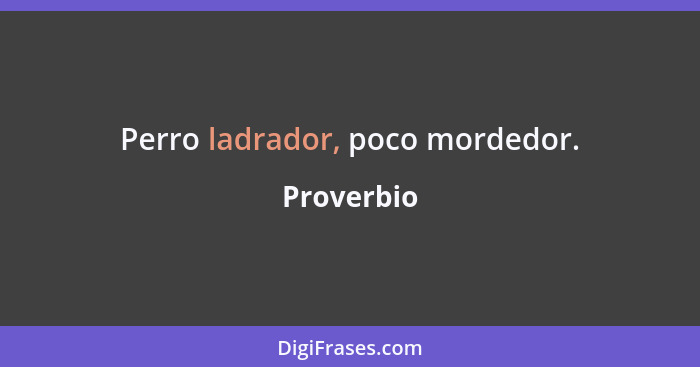 Perro ladrador, poco mordedor.

Proverbio

DigiFrases.com